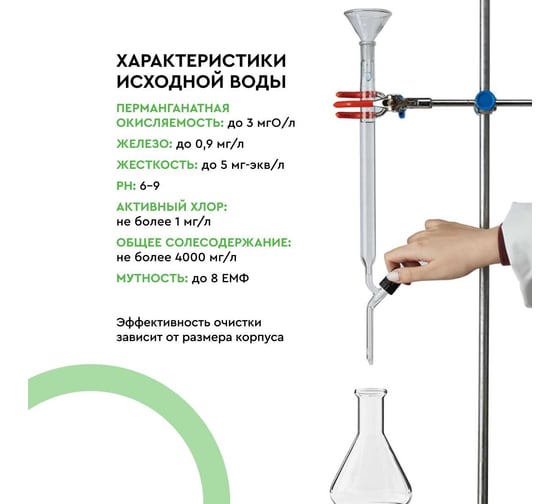 ХАРАКТЕРИСТИКИ ИСХОДНОЙ ВОДЫ

ПЕРМАНГАНАТНАЯ ОКИСЛЯЕМОСТЬ: до 3 мгО/л

ЖЕЛЕЗО: до 0,9 мг/л

ЖЕСТКОСТЬ: до 5 мг-экв/л

PH: 6–9

АКТИВНЫЙ ХЛОР: не более 1 мг/л

ОБЩЕЕ СОЛЕСОДЕРЖАНИЕ: не более 4000 мг/л

МУТНОСТЬ: до 8 ЕМФ

Эффективность очистки зависит от размера корпуса